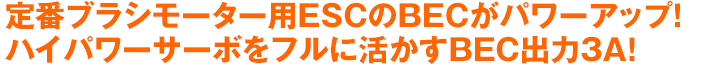 定番ブラシモーター用ESCのBECがパワーアップ!
ハイパワーサーボをフルに活かすBEC出力3A!